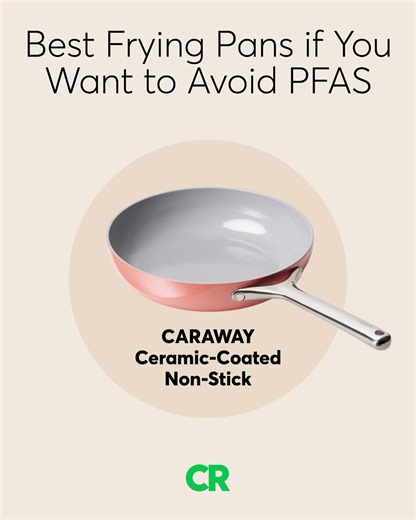 Best Frying Pans if You Want to Avoid PFAS

CARAWAY
Ceramic-Coated
Non-Stick

CR